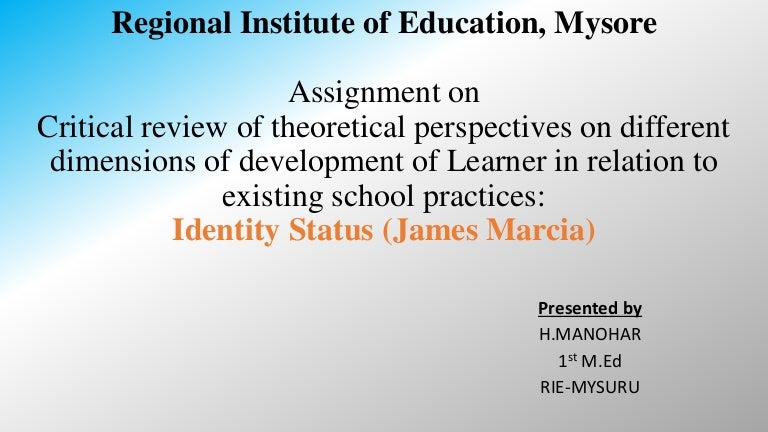 Regional Institute of Education, Mysore

Assignment on
Critical review of theoretical perspectives on different dimensions of development of Learner in relation to existing school practices:
Identity Status (James Marcia)

Presented by
H.MANOHAR
1st M.Ed
RIE-MYSURU